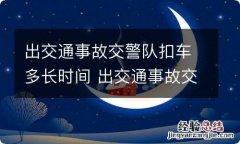 出交通事故交警队扣车多长时间 出交通事故交

经验总结
jingyanzongjie.com